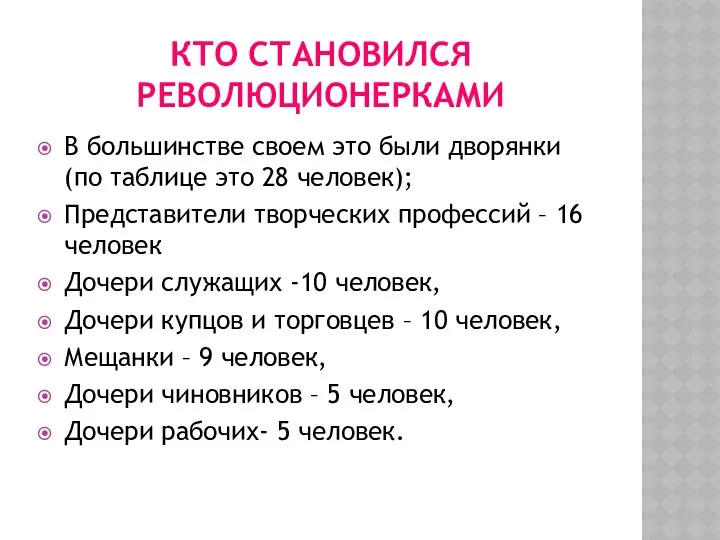 КТО СТАНОВИЛСЯ РЕВОЛЮЦИОНЕРКАМИ

В большинстве своем это были дворянки (по таблице это 28 человек);

Представители творческих профессий – 16 человек

Дочери служащих -10 человек,

Дочери купцов и торговцев – 10 человек,

Мещанки – 9 человек,

Дочери чиновников – 5 человек,

Дочери рабочих- 5 человек.